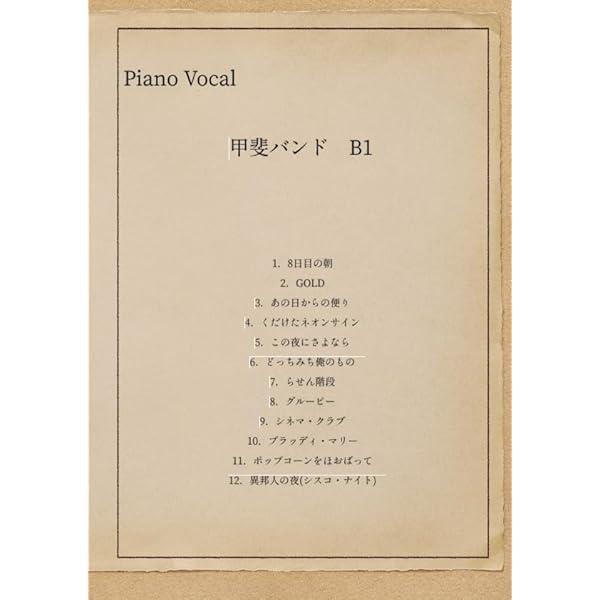 Piano Vocal

甲斐バンド　B1

1. 8日目の朝
2. GOLD
3. あの日からの便り
4. くだけたネオンサイン
5. この夜にさよなら
6. どっちみち俺のもの
7. らせん階段
8. グルーピー
9. シネマ・クラブ
10. ブラッディ・マリー
11. ポップコーンをほおばって
12. 異邦人の夜(シスコ・ナイト)